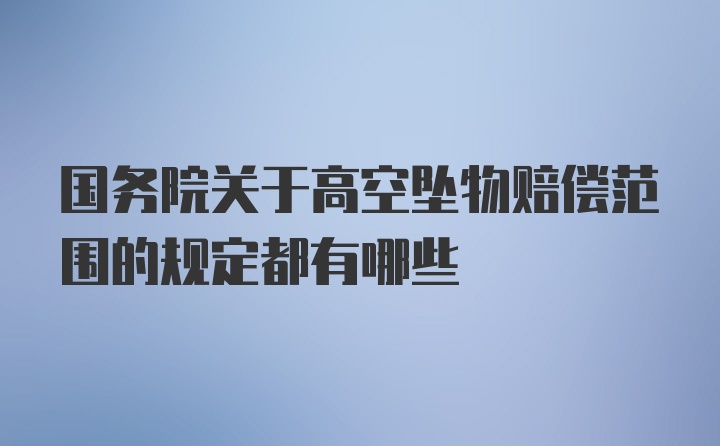 国务院关于高空坠物赔偿范围的规定都有哪些